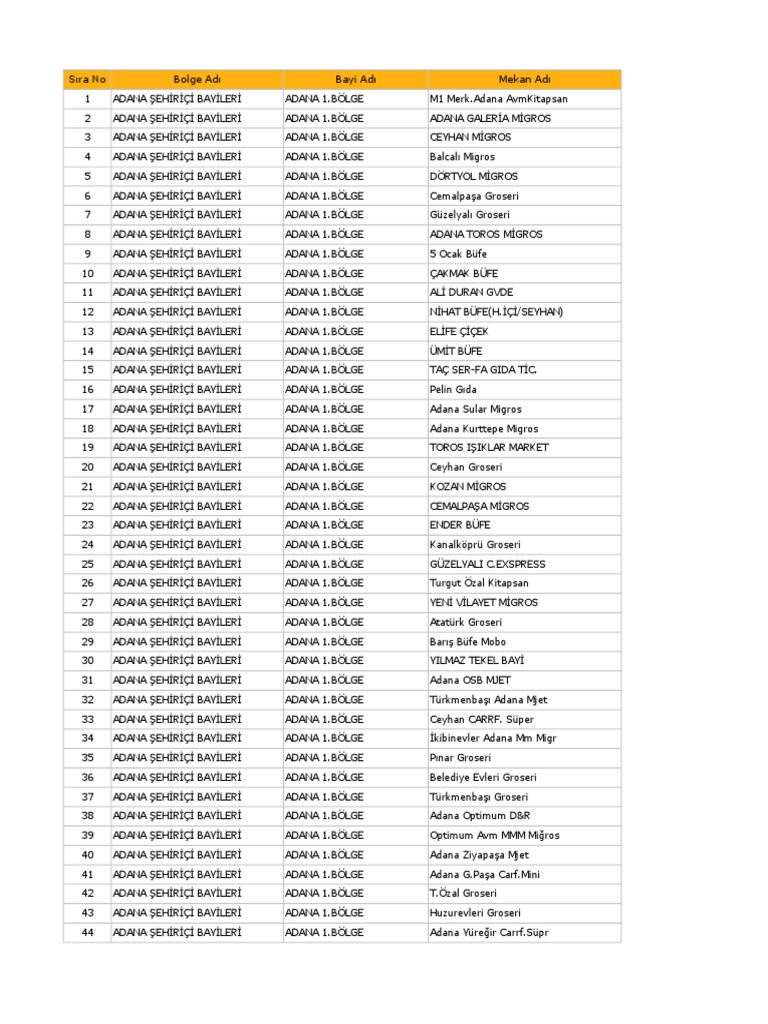 | Sıra No | Bolge Adı | Bayi Adı | Mekan Adı |
|---|---|---|---|
| 1 | ADANA ŞEHİRİÇİ BAYİLERİ | ADANA 1.BÖLGE | M1 Merk.Adana AvmKitapsan |
| 2 | ADANA ŞEHİRİÇİ BAYİLERİ | ADANA 1.BÖLGE | ADANA GALERİA MİGROS |
| 3 | ADANA ŞEHİRİÇİ BAYİLERİ | ADANA 1.BÖLGE | CEYHAN MİGROS |
| 4 | ADANA ŞEHİRİÇİ BAYİLERİ | ADANA 1.BÖLGE | Balcalı Migros |
| 5 | ADANA ŞEHİRİÇİ BAYİLERİ | ADANA 1.BÖLGE | DÖRTYOL MİGROS |
| 6 | ADANA ŞEHİRİÇİ BAYİLERİ | ADANA 1.BÖLGE | Cemalpaşa Groseri |
| 7 | ADANA ŞEHİRİÇİ BAYİLERİ | ADANA 1.BÖLGE | Güzelyalı Groseri |
| 8 | ADANA ŞEHİRİÇİ BAYİLERİ | ADANA 1.BÖLGE | ADANA TOROS MİGROS |
| 9 | ADANA ŞEHİRİÇİ BAYİLERİ | ADANA 1.BÖLGE | 5 Ocak Büfe |
| 10 | ADANA ŞEHİRİÇİ BAYİLERİ | ADANA 1.BÖLGE | ÇAKMAK BÜFE |
| 11 | ADANA ŞEHİRİÇİ BAYİLERİ | ADANA 1.BÖLGE | ALİ DURAN GVDE |
| 12 | ADANA ŞEHİRİÇİ BAYİLERİ | ADANA 1.BÖLGE | NİHAT BÜFE(H.İÇİ/SEYHAN) |
| 13 | ADANA ŞEHİRİÇİ BAYİLERİ | ADANA 1.BÖLGE | ELİFE ÇİÇEK |
| 14 | ADANA ŞEHİRİÇİ BAYİLERİ | ADANA 1.BÖLGE | ÜMİT BÜFE |
| 15 | ADANA ŞEHİRİÇİ BAYİLERİ | ADANA 1.BÖLGE | TAÇ SER-FA GIDA TİC. |
| 16 | ADANA ŞEHİRİÇİ BAYİLERİ | ADANA 1.BÖLGE | Pelin Gıda |
| 17 | ADANA ŞEHİRİÇİ BAYİLERİ | ADANA 1.BÖLGE | Adana Sular Migros |
| 18 | ADANA ŞEHİRİÇİ BAYİLERİ | ADANA 1.BÖLGE | Adana Kurttepe Migros |
| 19 | ADANA ŞEHİRİÇİ BAYİLERİ | ADANA 1.BÖLGE | TOROS IŞIKLAR MARKET |
| 20 | ADANA ŞEHİRİÇİ BAYİLERİ | ADANA 1.BÖLGE | Ceyhan Groseri |
| 21 | ADANA ŞEHİRİÇİ BAYİLERİ | ADANA 1.BÖLGE | KOZAN MİGROS |
| 22 | ADANA ŞEHİRİÇİ BAYİLERİ | ADANA 1.BÖLGE | CEMALPAŞA MİGROS |
| 23 | ADANA ŞEHİRİÇİ BAYİLERİ | ADANA 1.BÖLGE | ENDER BÜFE |
| 24 | ADANA ŞEHİRİÇİ BAYİLERİ | ADANA 1.BÖLGE | Kanalköprü Groseri |
| 25 | ADANA ŞEHİRİÇİ BAYİLERİ | ADANA 1.BÖLGE | GÜZELYALI C.EXSPRESS |
| 26 | ADANA ŞEHİRİÇİ BAYİLERİ | ADANA 1.BÖLGE | Turgut Özal Kitapsan |
| 27 | ADANA ŞEHİRİÇİ BAYİLERİ | ADANA 1.BÖLGE | YENİ VİLAYET MİGROS |
| 28 | ADANA ŞEHİRİÇİ BAYİLERİ | ADANA 1.BÖLGE | Atatürk Groseri |
| 29 | ADANA ŞEHİRİÇİ BAYİLERİ | ADANA 1.BÖLGE | Barış Büfe Mobo |
| 30 | ADANA ŞEHİRİÇİ BAYİLERİ | ADANA 1.BÖLGE | YILMAZ TEKEL BAYİ |
| 31 | ADANA ŞEHİRİÇİ BAYİLERİ | ADANA 1.BÖLGE | Adana OSB MJET |
| 32 | ADANA ŞEHİRİÇİ BAYİLERİ | ADANA 1.BÖLGE | Türkmenbaşı Adana Mjet |
| 33 | ADANA ŞEHİRİÇİ BAYİLERİ | ADANA 1.BÖLGE | Ceyhan CARRF. Süper |
| 34 | ADANA ŞEHİRİÇİ BAYİLERİ | ADANA 1.BÖLGE | İkibinevler Adana Mm Migr |
| 35 | ADANA ŞEHİRİÇİ BAYİLERİ | ADANA 1.BÖLGE | Pınar Groseri |
| 36 | ADANA ŞEHİRİÇİ BAYİLERİ | ADANA 1.BÖLGE | Belediye Evleri Groseri |
| 37 | ADANA ŞEHİRİÇİ BAYİLERİ | ADANA 1.BÖLGE | Türkmenbaşı Groseri |
| 38 | ADANA ŞEHİRİÇİ BAYİLERİ | ADANA 1.BÖLGE | Adana Optimum D&R |
| 39 | ADANA ŞEHİRİÇİ BAYİLERİ | ADANA 1.BÖLGE | Optimum Avm MMM Miğros |
| 40 | ADANA ŞEHİRİÇİ BAYİLERİ | ADANA 1.BÖLGE | Adana Ziyapaşa Mjet |
| 41 | ADANA ŞEHİRİÇİ BAYİLERİ | ADANA 1.BÖLGE | Adana G.Paşa Carf.Mini |
| 42 | ADANA ŞEHİRİÇİ BAYİLERİ | ADANA 1.BÖLGE | T.Özal Groseri |
| 43 | ADANA ŞEHİRİÇİ BAYİLERİ | ADANA 1.BÖLGE | Huzurevleri Groseri |
| 44 | ADANA ŞEHİRİÇİ BAYİLERİ | ADANA 1.BÖLGE | Adana Yüreğir Carrf.Süpr |